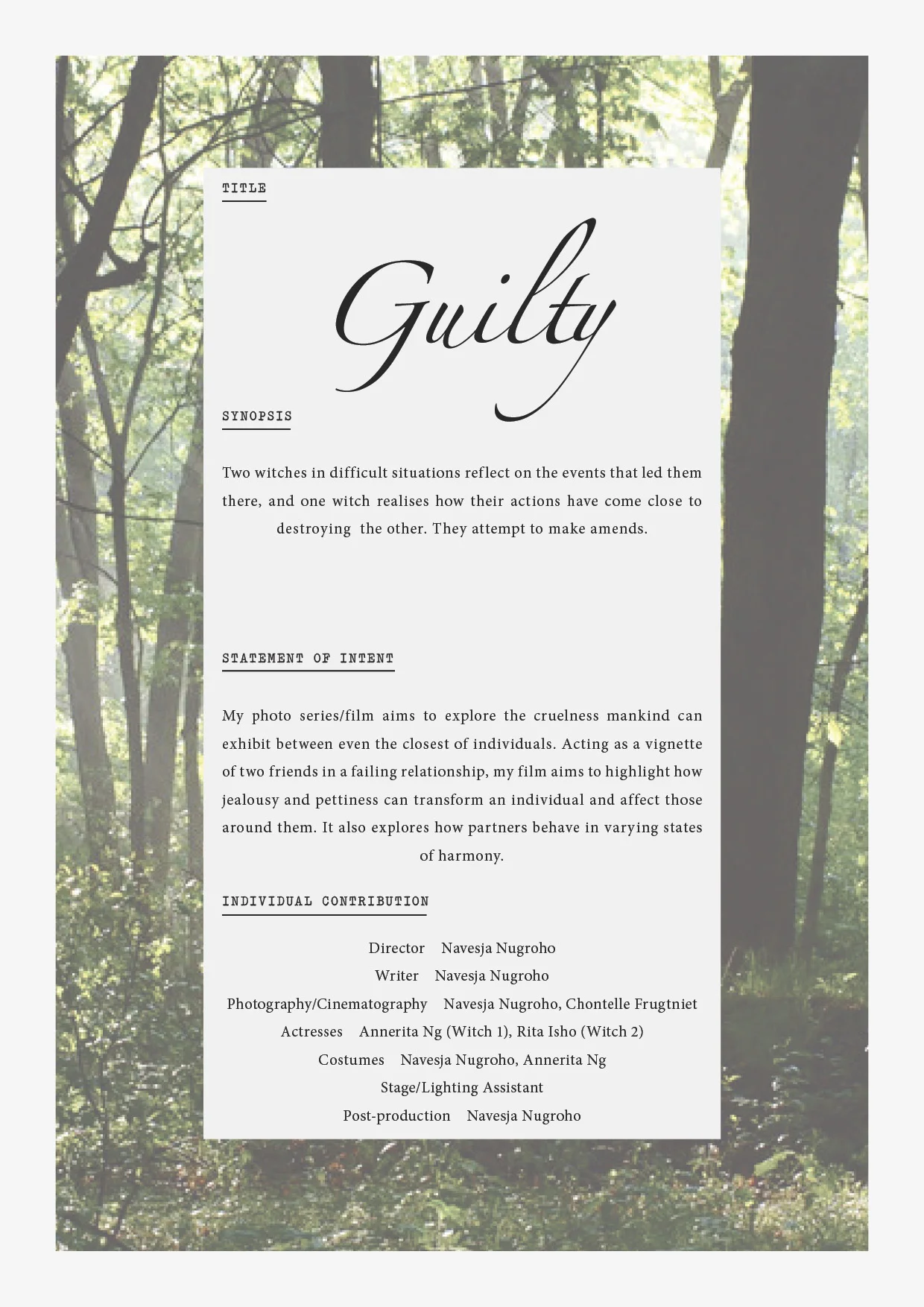 TITLE

Guilty

SYNOPSIS

Two witches in difficult situations reflect on the events that led them there, and one witch realises how their actions have come close to destroying the other. They attempt to make amends.

STATEMENT OF INTENT

My photo series/film aims to explore the cruelness mankind can exhibit between even the closest of individuals. Acting as a vignette of two friends in a failing relationship, my film aims to highlight how jealousy and pettiness can transform an individual and affect those around them. It also explores how partners behave in varying states of harmony.

INDIVIDUAL CONTRIBUTION

Director Navesja Nugroho
Writer Navesja Nugroho
Photography/Cinematography Navesja Nugroho, Chontelle Frugtniet
Actresses Annerita Ng (Witch 1), Rita Isho (Witch 2)
Costumes Navesja Nugroho, Annerita Ng
Stage/Lighting Assistant
Post-production Navesja Nugroho